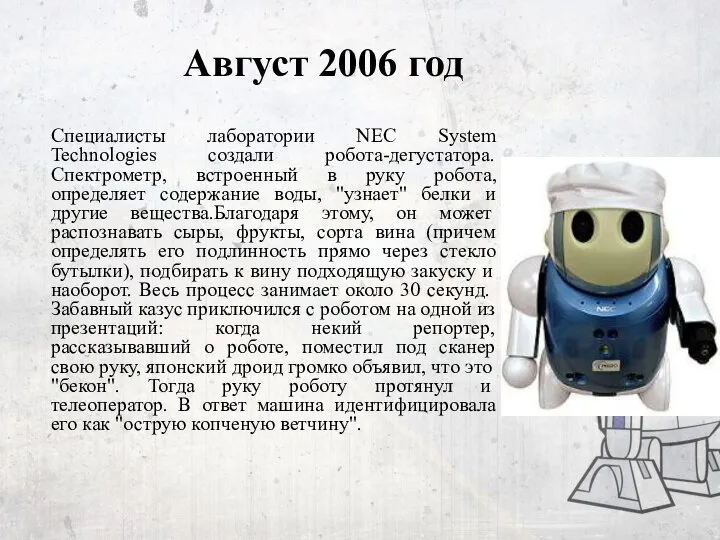 Август 2006 год

Специалисты лаборатории NEC System Technologies создали робота-дегустатора. Спектрометр, встроенный в руку робота, определяет содержание воды, "узнает" белки и другие вещества.Благодаря этому, он может распознавать сыры, фрукты, сорта вина (причем определять его подлинность прямо через стекло бутылки), подбирать к вину подходящую закуску и наоборот. Весь процесс занимает около 30 секунд. Забавный казус приключился с роботом на одной из презентаций: когда некий репортер, рассказывавший о роботе, поместил под сканер свою руку, японский дроид громко объявил, что это "бекон". Тогда руку роботу протянул и телеоператор. В ответ машина идентифицировала его как "острую копченую ветчину".

NEC